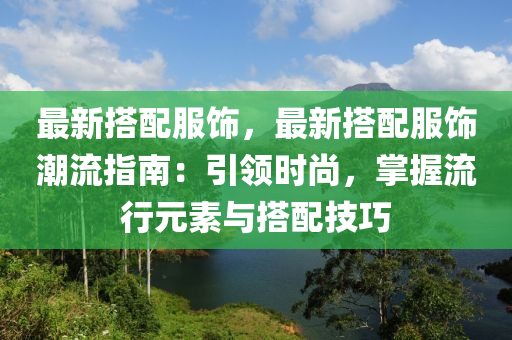 最新搭配服饰，最新搭配服饰潮流指南：引领时尚，掌握流行元素与搭配技巧